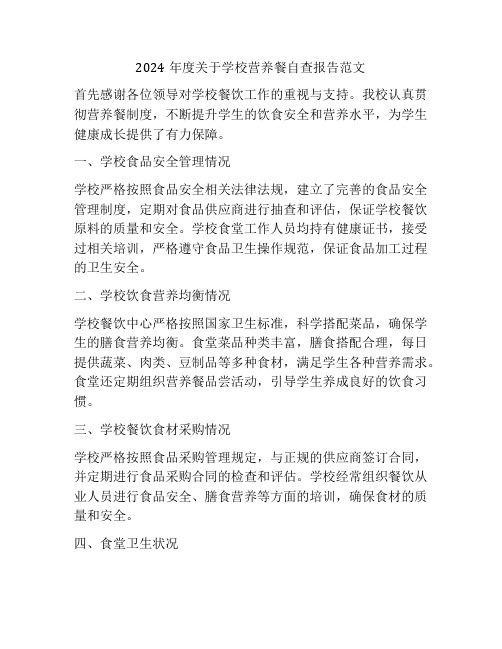 2024 年度关于学校营养餐自查报告范文

首先感谢各位领导对学校餐饮工作的重视与支持。我校认真贯彻营养餐制度，不断提升学生的饮食安全和营养水平，为学生健康成长提供了有力保障。

一、学校食品安全管理情况

学校严格按照食品安全相关法律法规，建立了完善的食品安全管理制度，定期对食品供应商进行抽查和评估，保证学校餐饮原料的质量和安全。学校食堂工作人员均持有健康证书，接受过相关培训，严格遵守食品卫生操作规范，保证食品加工过程的卫生安全。

二、学校饮食营养均衡情况

学校餐饮中心严格按照国家卫生标准，科学搭配菜品，确保学生的膳食营养均衡。食堂菜品种类丰富，膳食搭配合理，每日提供蔬菜、肉类、豆制品等多种食材，满足学生各种营养需求。食堂还定期组织营养餐品尝活动，引导学生养成良好的饮食习惯。

三、学校餐饮食材采购情况

学校严格按照食品采购管理规定，与正规的供应商签订合同，并定期进行食品采购合同的检查和评估。学校经常组织餐饮从业人员进行食品安全、膳食营养等方面的培训，确保食材的质量和安全。

四、食堂卫生状况